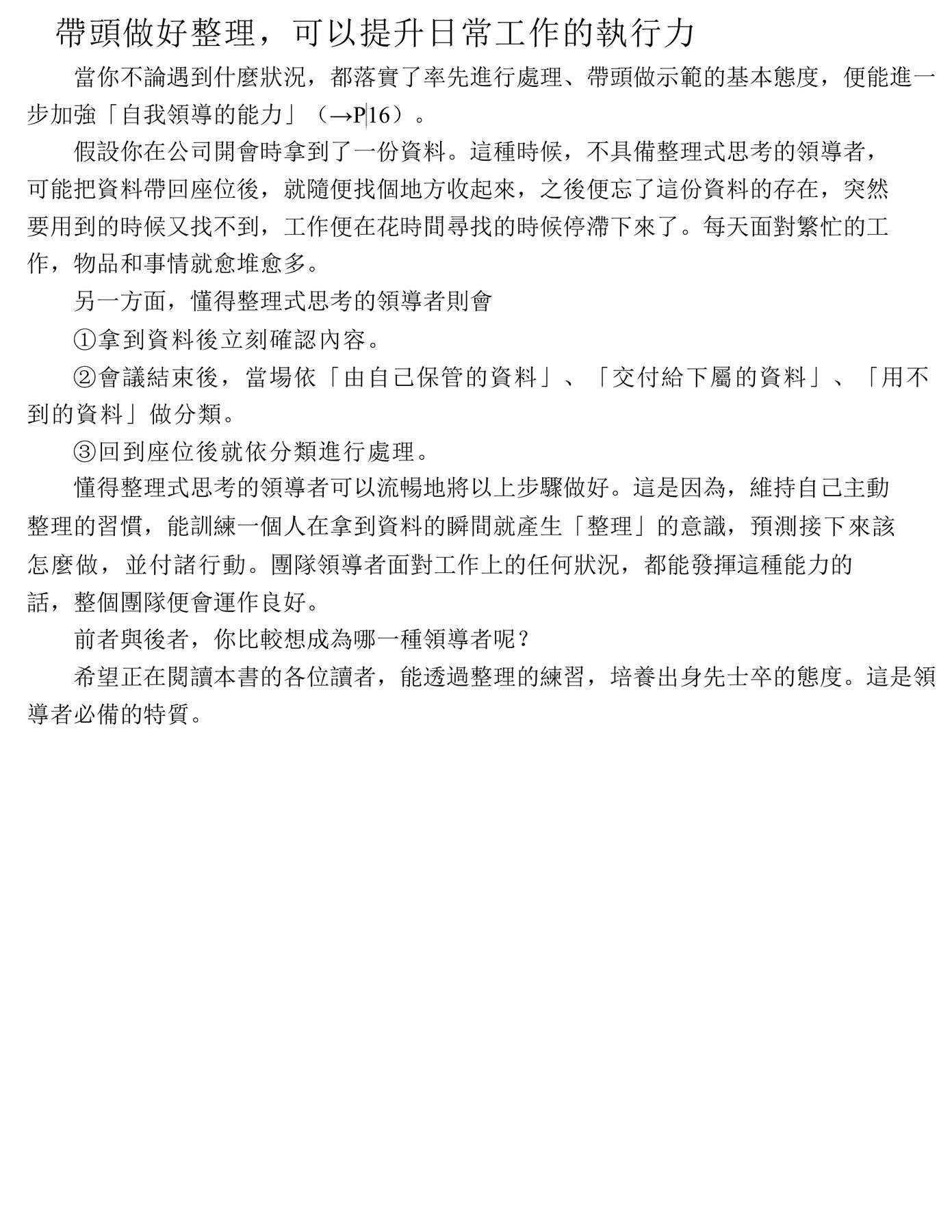 帶頭做好整理，可以提升日常工作的執行力

當你不論遇到什麼狀況，都落實了率先進行處理、帶頭做示範的基本態度，便能進一步加強「自我領導的能力」（→P16）。

假設你在公司開會時拿到了一份資料。這種時候，不具備整理式思考的領導者，可能把資料帶回座位後，就隨便找個地方收起來，之後便忘了這份資料的存在，突然要用到的時候又找不到，工作便在花時間尋找的時候停滯下來了。每天面對繁忙的工作，物品和事情就愈堆愈多。

另一方面，懂得整理式思考的領導者則會

①拿到資料後立刻確認內容。

②會議結束後，當場依「由自己保管的資料」、「交付給下屬的資料」、「用不到的資料」做分類。

③回到座位後就依分類進行處理。

懂得整理式思考的領導者可以流暢地將以上步驟做好。這是因為，維持自己主動整理的習慣，能訓練一個人在拿到資料的瞬間就產生「整理」的意識，預測接下來該怎麼做，並付諸行動。團隊領導者面對工作上的任何狀況，都能發揮這種能力的話，整個團隊便會運作良好。

前者與後者，你比較想成為哪一種領導者呢？

希望正在閱讀本書的各位讀者，能透過整理的練習，培養出身先士卒的態度。這是領導者必備的特質。